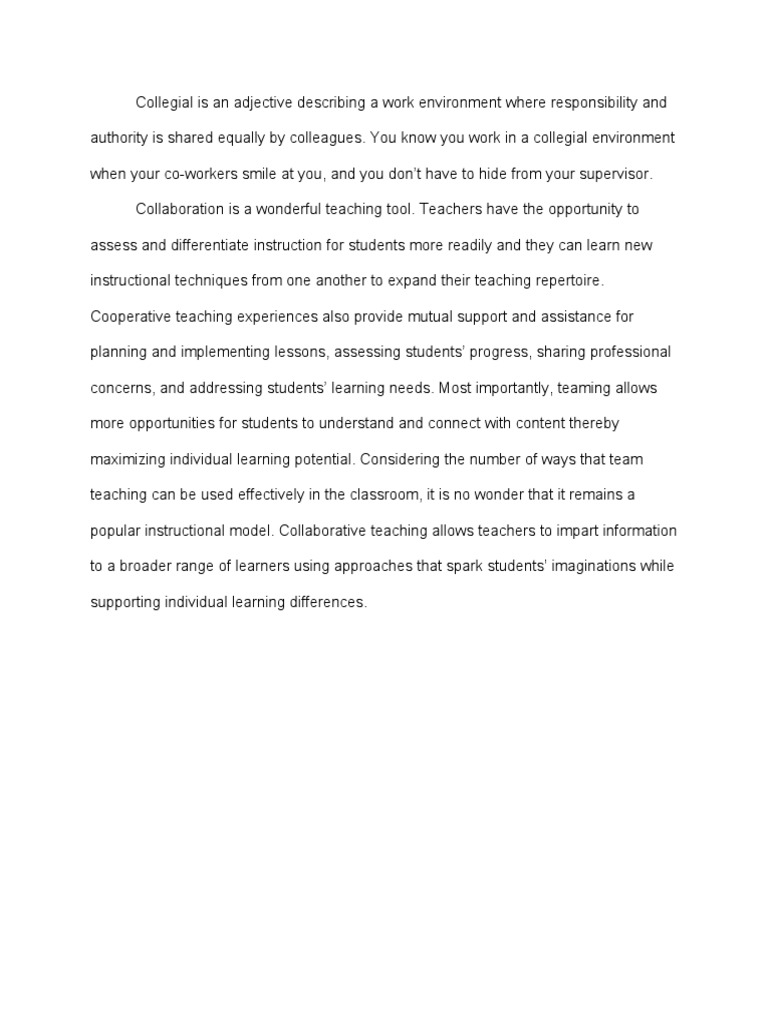 Collegial is an adjective describing a work environment where responsibility and authority is shared equally by colleagues. You know you work in a collegial environment when your co-workers smile at you, and you don't have to hide from your supervisor.

Collaboration is a wonderful teaching tool. Teachers have the opportunity to assess and differentiate instruction for students more readily and they can learn new instructional techniques from one another to expand their teaching repertoire. Cooperative teaching experiences also provide mutual support and assistance for planning and implementing lessons, assessing students' progress, sharing professional concerns, and addressing students' learning needs. Most importantly, teaming allows more opportunities for students to understand and connect with content thereby maximizing individual learning potential. Considering the number of ways that team teaching can be used effectively in the classroom, it is no wonder that it remains a popular instructional model. Collaborative teaching allows teachers to impart information to a broader range of learners using approaches that spark students' imaginations while supporting individual learning differences.